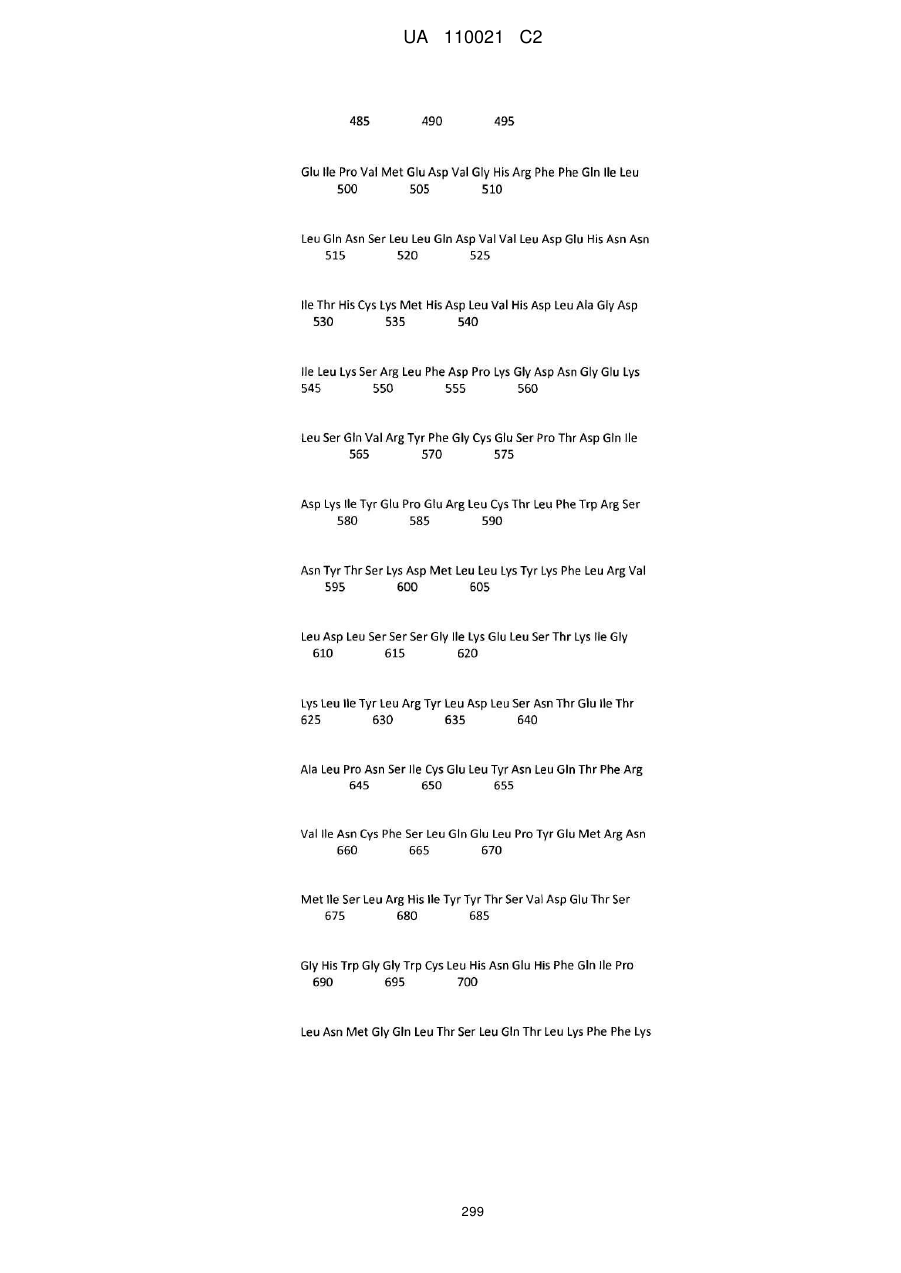 UA 110021 C2

485 490 495

Glu Ile Pro Val Met Glu Asp Val Gly His Arg Phe Phe Gln Ile Leu
500 505 510

Leu Gln Asn Ser Leu Leu Gln Asp Val Val Leu Asp Glu His Asn Asn
515 520 525

Ile Thr His Cys Lys Met His Asp Leu Val His Asp Leu Ala Gly Asp
530 535 540

Ile Leu Lys Ser Arg Leu Phe Asp Pro Lys Gly Asp Asn Gly Glu Lys
545 550 555 560

Leu Ser Gln Val Arg Tyr Phe Gly Cys Glu Ser Pro Thr Asp Gln Ile
565 570 575

Asp Lys Ile Tyr Glu Pro Glu Arg Leu Cys Thr Leu Phe Trp Arg Ser
580 585 590

Asn Tyr Thr Ser Lys Asp Met Leu Leu Lys Tyr Lys Phe Leu Arg Val
595 600 605

Leu Asp Leu Ser Ser Ser Gly Ile Lys Glu Leu Ser Thr Lys Ile Gly
610 615 620

Lys Leu Ile Tyr Leu Arg Tyr Leu Asp Leu Ser Asn Thr Glu Ile Thr
625 630 635 640

Ala Leu Pro Asn Ser Ile Cys Glu Leu Tyr Asn Leu Gln Thr Phe Arg
645 650 655

Val Ile Asn Cys Phe Ser Leu Gln Glu Leu Pro Tyr Glu Met Arg Asn
660 665 670

Met Ile Ser Leu Arg His Ile Tyr Tyr Thr Ser Val Asp Glu Thr Ser
675 680 685

Gly His Trp Gly Gly Trp Cys Leu His Asn Glu His Phe Gln Ile Pro
690 695 700

Leu Asn Met Gly Gln Leu Thr Ser Leu Gln Thr Leu Lys Phe Phe Lys

299